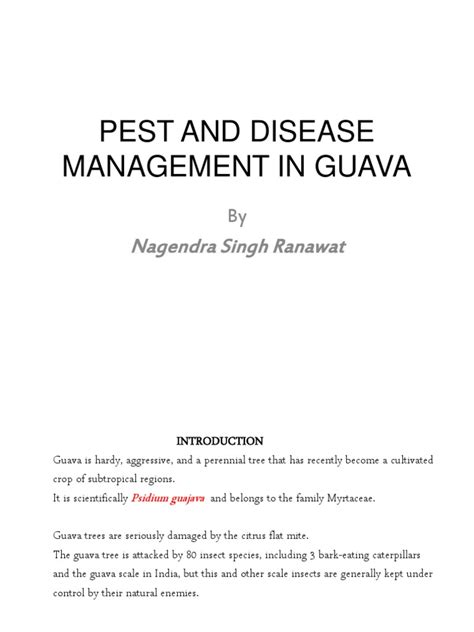 PEST AND DISEASE MANAGEMENT IN GUAVA

By

Nagendra Singh Ranawat

INTRODUCTION

Guava is hardy, aggressive, and a perennial tree that has recently become a cultivated crop of subtropical regions.
It is scientifically Psidium guajava and belongs to the family Myrtaceae.

Guava trees are seriously damaged by the citrus flat mite.
The guava tree is attacked by 80 insect species, including 3 bark-eating caterpillars and the guava scale in India, but this and other scale insects are generally kept under control by their natural enemies.